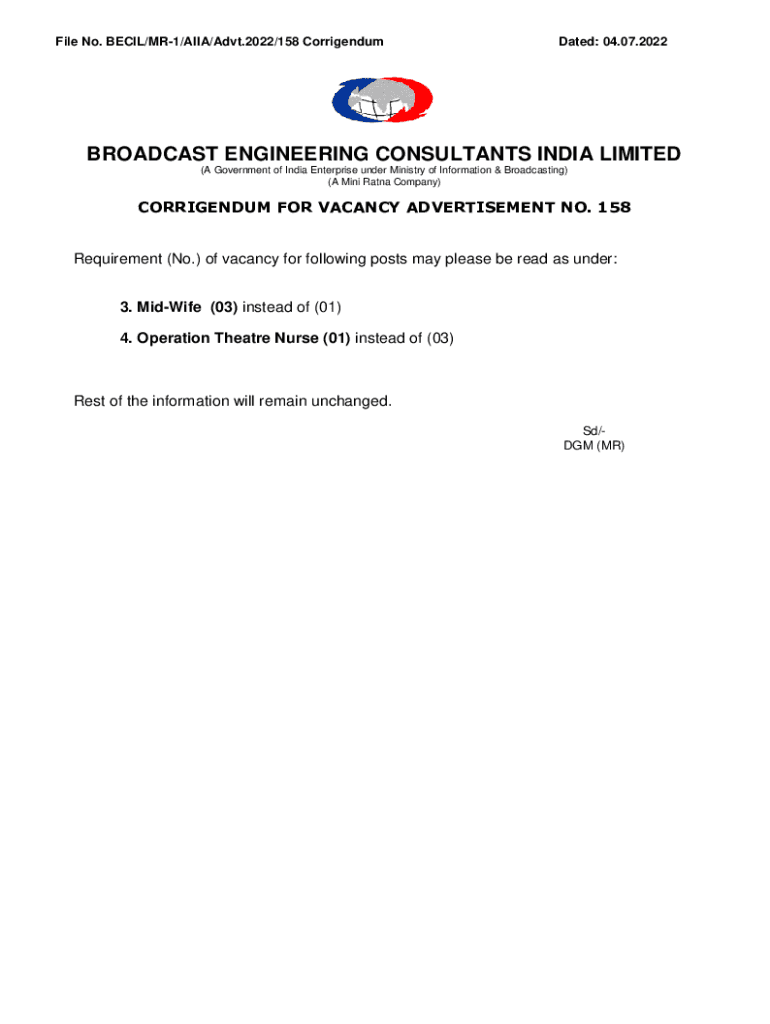 File No. BECIL/MR-1/AIIA/Advt.2022/158 Corrigendum Dated: 04.07.2022

BROADCAST ENGINEERING CONSULTANTS INDIA LIMITED
(A Government of India Enterprise under Ministry of Information & Broadcasting)
(A Mini Ratna Company)

CORRIGENDUM FOR VACANCY ADVERTISEMENT NO. 158

Requirement (No.) of vacancy for following posts may please be read as under:

3. Mid-Wife (03) instead of (01)

4. Operation Theatre Nurse (01) instead of (03)

Rest of the information will remain unchanged.

Sd/-
DGM (MR)